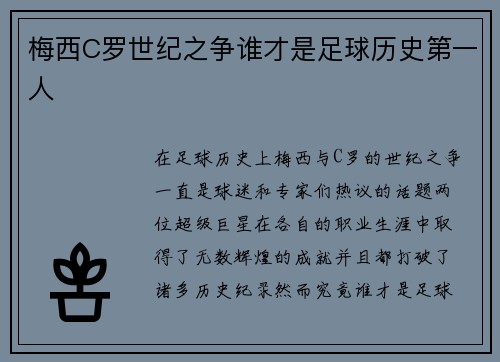 梅西C罗世纪之争谁才是足球历史第一人

在足球历史上梅西与C罗的世纪之争一直是球迷和专家们热议的话题两位超级巨星在各自的职业生涯中取得了无数辉煌的成就并且都打破了诸多历史纪录然而究竟谁才是足球